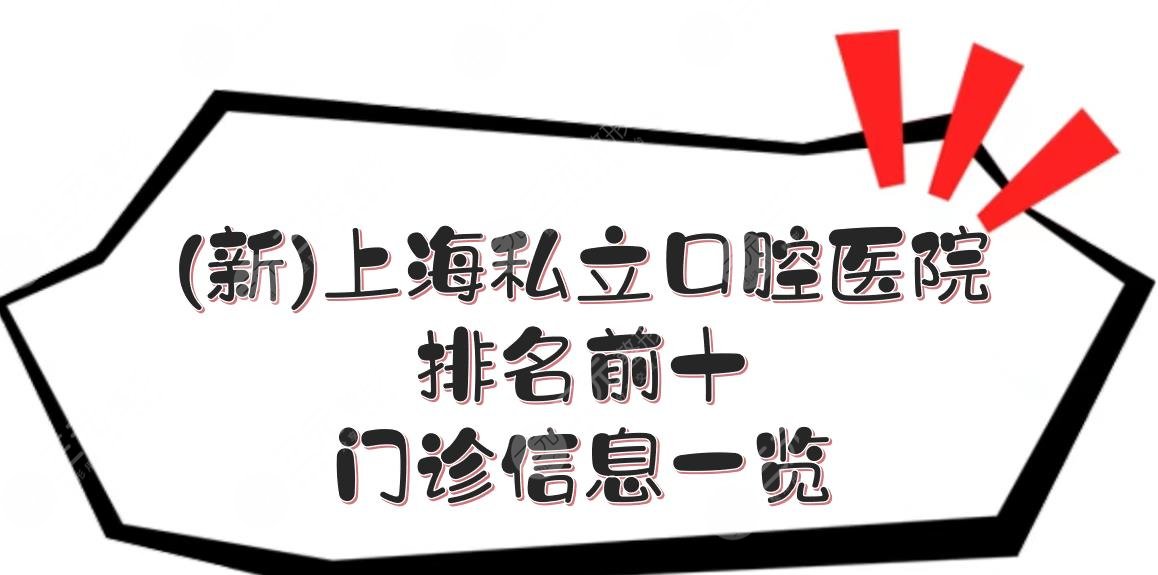 (新)上海私立口腔医院
排名前十
门诊信息一览